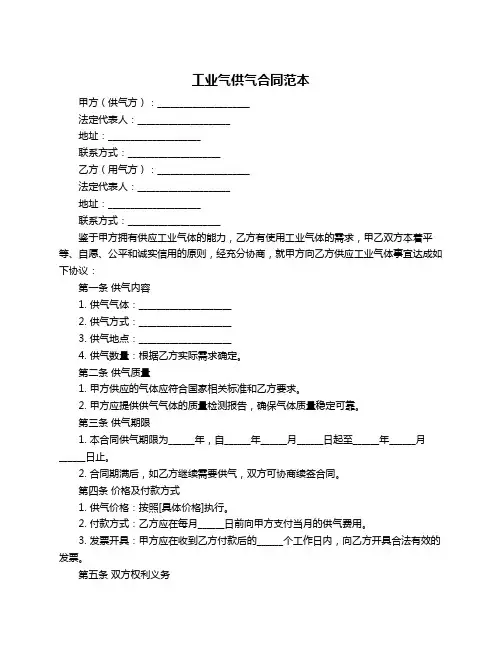 工业气供气合同范本

甲方（供气方）：____________________

法定代表人：____________________

地址：____________________

联系方式：____________________

乙方（用气方）：____________________

法定代表人：____________________

地址：____________________

联系方式：____________________

鉴于甲方拥有供应工业气体的能力，乙方有使用工业气体的需求，甲乙双方本着平等、自愿、公平和诚实信用的原则，经充分协商，就甲方向乙方供应工业气体事宜达成如下协议：

第一条 供气内容

1. 供气气体：____________________

2. 供气方式：____________________

3. 供气地点：____________________

4. 供气数量：根据乙方实际需求确定。

第二条 供气质量

1. 甲方供应的气体应符合国家相关标准和乙方要求。

2. 甲方应提供供气气体的质量检测报告，确保气体质量稳定可靠。

第三条 供气期限

1. 本合同供气期限为_____年，自_____年_____月_____日起至_____年_____月_____日止。

2. 合同期满后，如乙方继续需要供气，双方可协商续签合同。

第四条 价格及付款方式

1. 供气价格：按照[具体价格]执行。

2. 付款方式：乙方应在每月_____日前向甲方支付当月的供气费用。

3. 发票开具：甲方应在收到乙方付款后的_____个工作日内，向乙方开具合法有效的发票。

第五条 双方权利义务